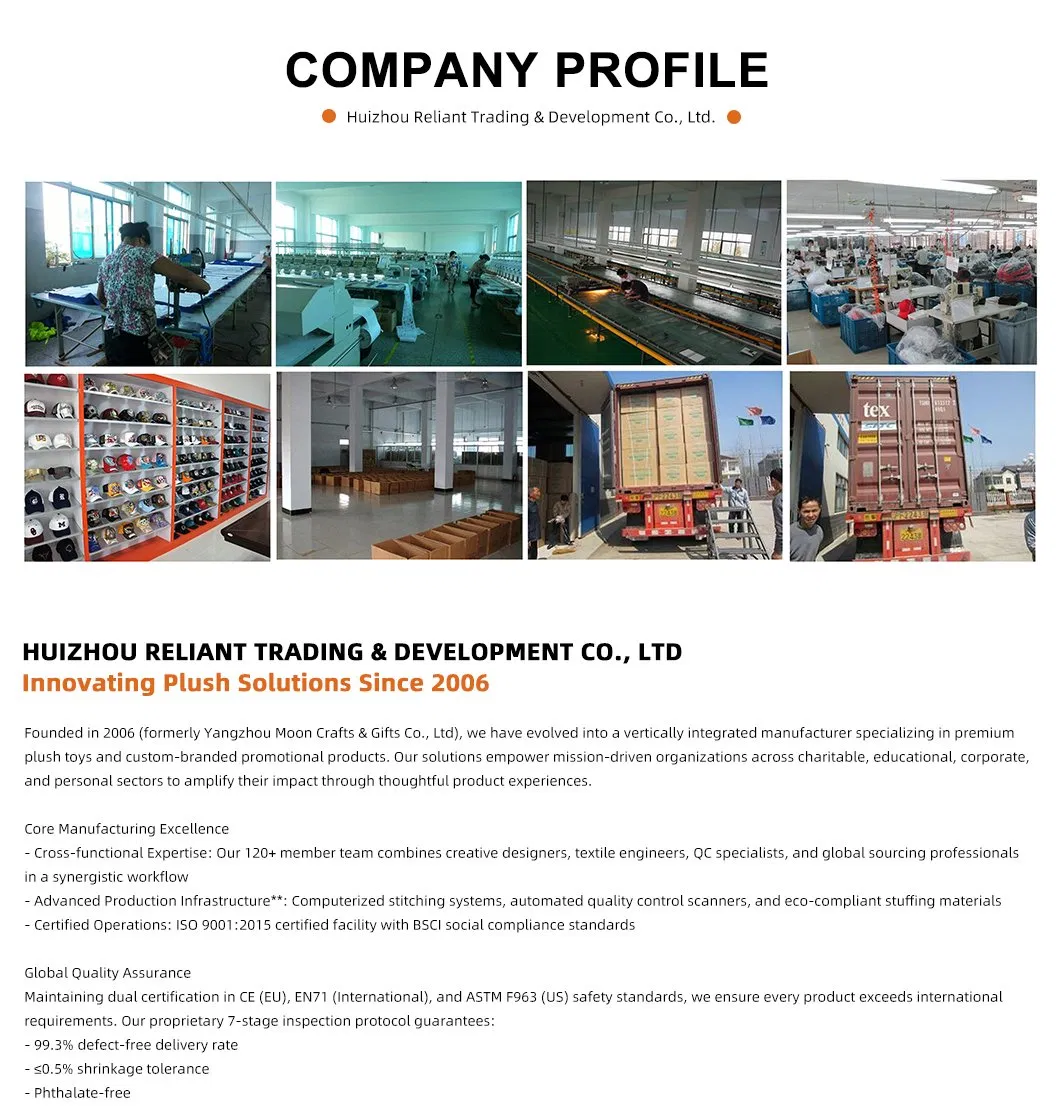 COMPANY PROFILE

Huizhou Reliant Trading & Development Co., Ltd.

tex

HUIZHOU RELIANT TRADING & DEVELOPMENT CO., LTD
Innovating Plush Solutions Since 2006

Founded in 2006 (formerly Yangzhou Moon Crafts & Gifts Co., Ltd), we have evolved into a vertically integrated manufacturer specializing in premium plush toys and custom-branded promotional products. Our solutions empower mission-driven organizations across charitable, educational, corporate, and personal sectors to amplify their impact through thoughtful product experiences.

Core Manufacturing Excellence
- Cross-functional Expertise: Our 120+ member team combines creative designers, textile engineers, QC specialists, and global sourcing professionals in a synergistic workflow
- Advanced Production Infrastructure**: Computerized stitching systems, automated quality control scanners, and eco-compliant stuffing materials
- Certified Operations: ISO 9001:2015 certified facility with BSCI social compliance standards

Global Quality Assurance
Maintaining dual certification in CE (EU), EN71 (International), and ASTM F963 (US) safety standards, we ensure every product exceeds international requirements. Our proprietary 7-stage inspection protocol guarantees:
- 99.3% defect-free delivery rate
- ≤0.5% shrinkage tolerance
- Phthalate-free